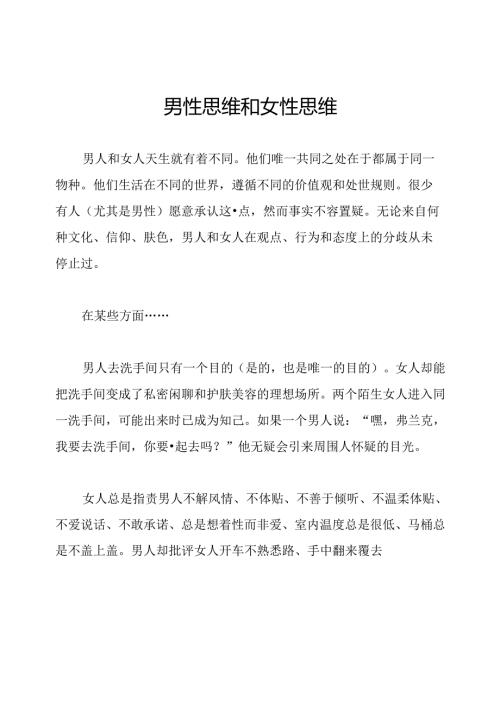 男性思维和女性思维

男人和女人天生就有着不同。他们唯一共同之处在于都属于同一物种。他们生活在不同的世界，遵循不同的价值观和处世规则。很少有人（尤其是男性）愿意承认这•点，然而事实不容置疑。无论来自何种文化、信仰、肤色，男人和女人在观点、行为和态度上的分歧从未停止过。

在某些方面……

男人去洗手间只有一个目的（是的，也是唯一的目的）。女人却能把洗手间变成了私密闲聊和护肤美容的理想场所。两个陌生女人进入同一洗手间，可能出来时已成为知己。如果一个男人说：“嘿，弗兰克，我要去洗手间，你要•起去吗？”他无疑会引来周围人怀疑的目光。

女人总是指责男人不解风情、不体贴、不善于倾听、不温柔体贴、不爱说话、不敢承诺、总是想着性而非爱、室内温度总是很低、马桶总是不盖上盖。男人却批评女人开车不熟悉路、手中翻来覆去